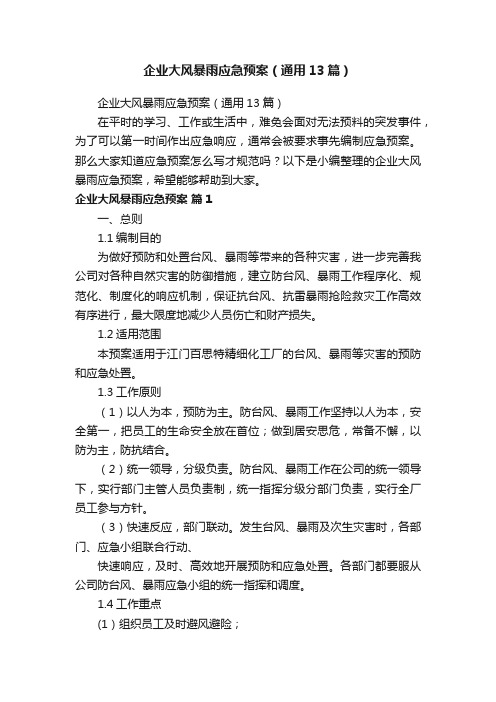 企业大风暴雨应急预案（通用13篇）

企业大风暴雨应急预案（通用13篇）

在平时的学习、工作或生活中，难免会面对无法预料的突发事件，为了可以第一时间作出应急响应，通常会被要求事先编制应急预案。那么大家知道应急预案怎么写才规范吗？以下是小编整理的企业大风暴雨应急预案，希望能够帮助到大家。

企业大风暴雨应急预案 篇1

一、总则

1.1 编制目的

为做好预防和处置台风、暴雨等带来的各种灾害，进一步完善我公司对各种自然灾害的防御措施，建立防台风、暴雨工作程序化、规范化、制度化的响应机制，保证抗台风、抗雷暴雨抢险救灾工作高效有序进行，最大限度地减少人员伤亡和财产损失。

1.2 适用范围

本预案适用于江门百思特精细化工厂的台风、暴雨等灾害的预防和应急处置。

1.3 工作原则

（1）以人为本，预防为主。防台风、暴雨工作坚持以人为本，安全第一，把员工的生命安全放在首位；做到居安思危，常备不懈，以防为主，防抗结合。

（2）统一领导，分级负责。防台风、暴雨工作在公司的统一领导下，实行部门主管人员负责制，统一指挥分级分部门负责，实行全厂员工参与方针。

（3）快速反应，部门联动。发生台风、暴雨及次生灾害时，各部门、应急小组联合行动、

快速响应，及时、高效地开展预防和应急处置。各部门都要服从公司防台风、暴雨应急小组的统一指挥和调度。

1.4 工作重点

（1）组织员工及时避风避险；